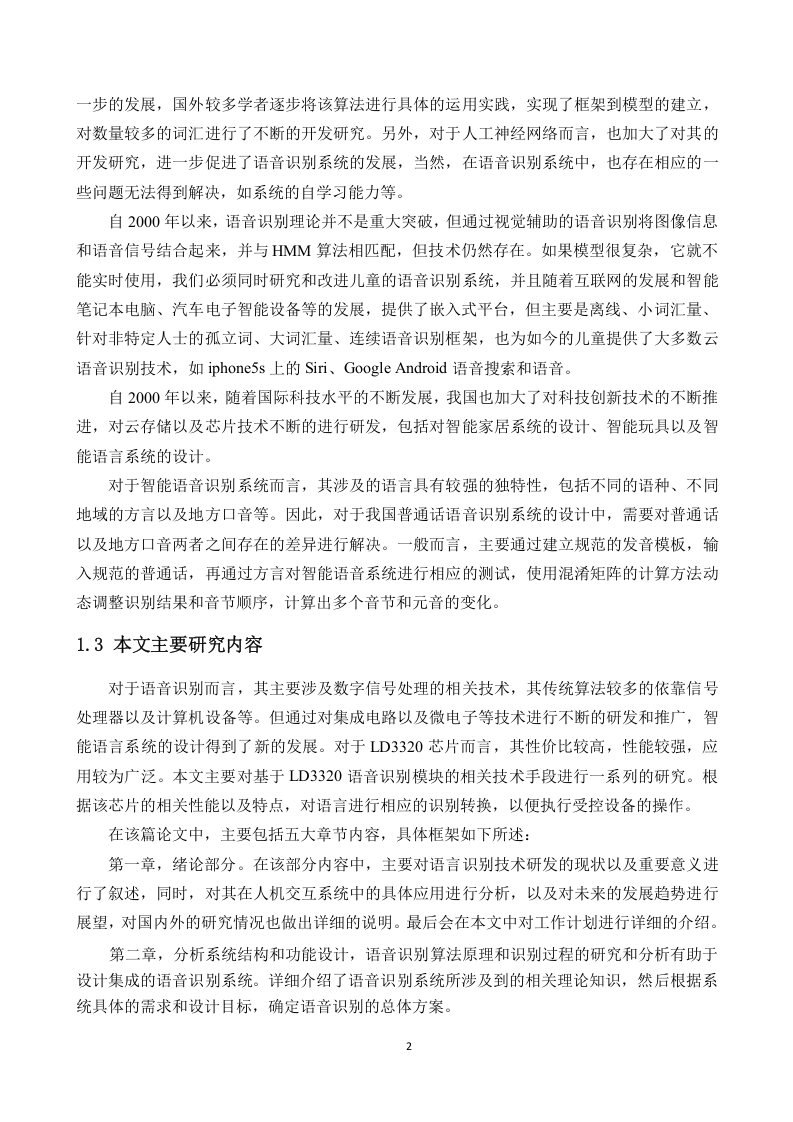 一步的发展，国外较多学者逐步将该算法进行具体的运用实践，实现了框架到模型的建立，对数量较多的词汇进行了不断的开发研究。另外，对于人工神经网络而言，也加大了对其的开发研究，进一步促进了语音识别系统的发展，当然，在语音识别系统中，也存在相应的一些问题无法得到解决，如系统的自学习能力等。

自 2000 年以来，语音识别理论并不是重大突破，但通过视觉辅助的语音识别将图像信息和语音信号结合起来，并与 HMM 算法相匹配，但技术仍然存在。如果模型很复杂，它就不能实时使用，我们必须同时研究和改进儿童的语音识别系统，并且随着互联网的发展和智能笔记本电脑、汽车电子智能设备等的发展，提供了嵌入式平台，但主要是离线、小词汇量、针对非特定人士的孤立词、大词汇量、连续语音识别框架，也为如今的儿童提供了大多数云语音识别技术，如 iphone5s 上的 Siri、Google Android 语音搜索和语音。

自 2000 年以来，随着国际科技水平的不断发展，我国也加大了对科技创新技术的不断推进，对云存储以及芯片技术不断的进行研发，包括对智能家居系统的设计、智能玩具以及智能语言系统的设计。

对于智能语音识别系统而言，其涉及的语言具有较强的独特性，包括不同的语种、不同地域的方言以及地方口音等。因此，对于我国普通话语音识别系统的设计中，需要对普通话以及地方口音两者之间存在的差异进行解决。一般而言，主要通过建立规范的发音模板，输入规范的普通话，再通过方言对智能语音系统进行相应的测试，使用混淆矩阵的计算方法动态调整识别结果和音节顺序，计算出多个音节和元音的变化。

1.3 本文主要研究内容

对于语音识别而言，其主要涉及数字信号处理的相关技术，其传统算法较多的依靠信号处理器以及计算机设备等。但通过对集成电路以及微电子等技术进行不断的研发和推广，智能语言系统的设计得到了新的发展。对于 LD3320 芯片而言，其性价比较高，性能较强，应用较为广泛。本文主要对基于 LD3320 语音识别模块的相关技术手段进行一系列的研究。根据该芯片的相关性能以及特点，对语言进行相应的识别转换，以便执行受控设备的操作。

在该篇论文中，主要包括五大章节内容，具体框架如下所述：

第一章，绪论部分。在该部分内容中，主要对语言识别技术研发的现状以及重要意义进行了叙述，同时，对其在人机交互系统中的具体应用进行分析，以及对未来的发展趋势进行展望，对国内外的研究情况也做出详细的说明。最后会在本文中对工作计划进行详细的介绍。

第二章，分析系统结构和功能设计，语音识别算法原理和识别过程的研究和分析有助于设计集成的语音识别系统。详细介绍了语音识别系统所涉及到的相关理论知识，然后根据系统具体的需求和设计目标，确定语音识别的总体方案。

2